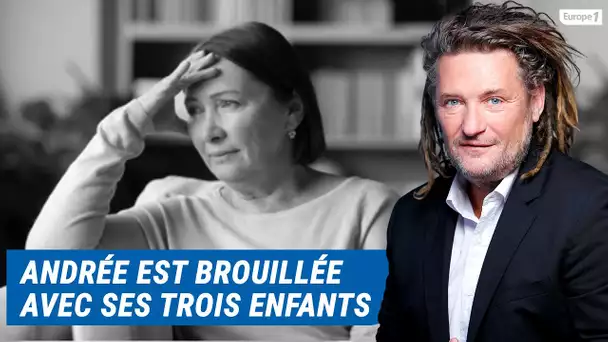 Europe 1

ANDRÉE EST BROUILLÉE AVEC SES TROIS ENFANTS